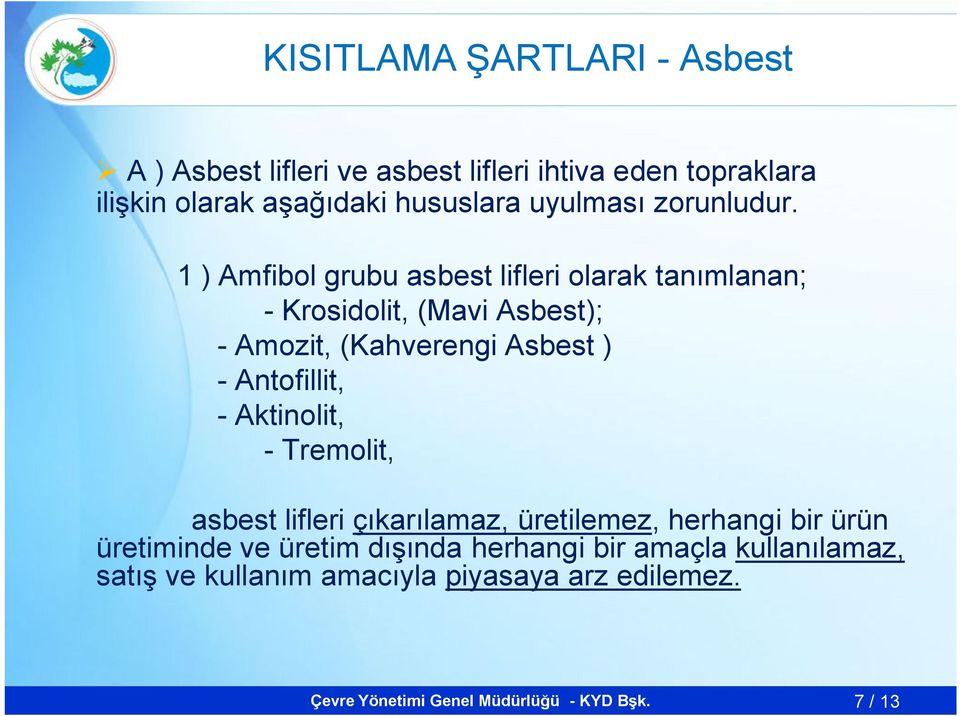 KISITLAMA ŞARTLARI - Asbest

A ) Asbest lifleri ve asbest lifleri ihtiva eden topraklara ilişkin olarak aşağıdaki hususlara uyulması zorunludur.

1 ) Amfibol grubu asbest lifleri olarak tanımlanan;
- Krosidolit, (Mavi Asbest);
- Amozit, (Kahverengi Asbest )
- Antofillit,
- Aktinolit,
- Tremolit,

asbest lifleri çıkarılamaz, üretilemez, herhangi bir ürün üretiminde ve üretim dışında herhangi bir amaçla kullanılamaz, satış ve kullanım amacıyla piyasaya arz edilemez.

Çevre Yönetimi Genel Müdürlüğü - KYD Bşk.

7 / 13